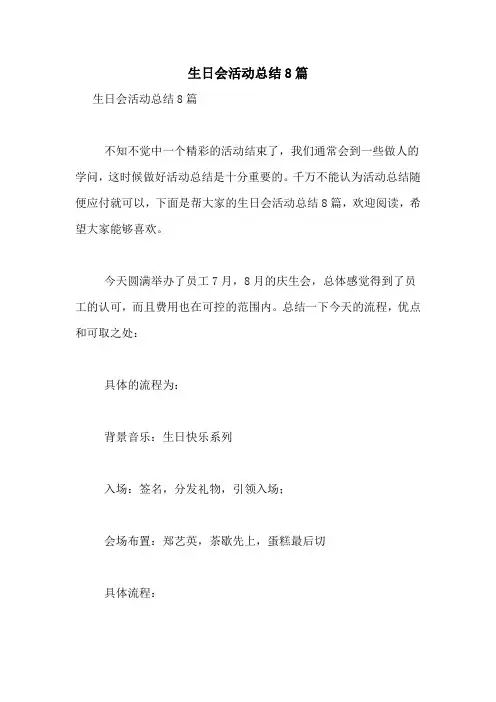 生日会活动总结8篇

生日会活动总结8篇

不知不觉中一个精彩的活动结束了，我们通常会到一些做人的学问，这时候做好活动总结是十分重要的。千万不能认为活动总结随便应付就可以，下面是帮大家的生日会活动总结8篇，欢迎阅读，希望大家能够喜欢。

今天圆满举办了员工7月，8月的庆生会，总体感觉得到了员工的认可，而且费用也在可控的范围内。总结一下今天的流程，优点和可取之处：

具体的流程为：

背景音乐：生日快乐系列

入场：签名，分发礼物，引领入场；

会场布置：郑艺英，茶歇先上，蛋糕最后切

具体流程：